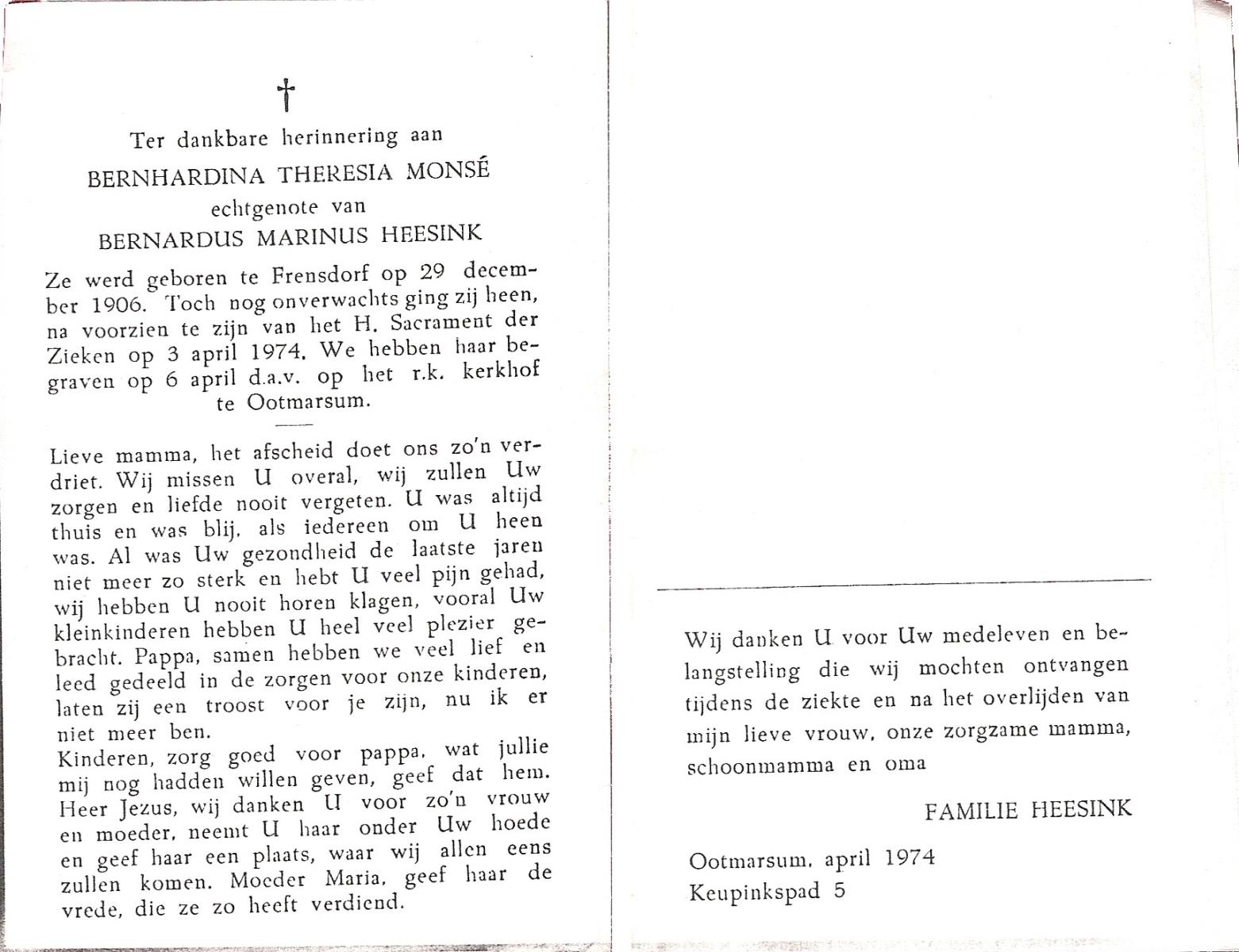 †

Ter dankbare herinnering aan

BERNHARDINA THERESIA MONSÉ

echtgenote van

BERNARDUS MARINUS HEESINK

Ze werd geboren te Frensdorf op 29 december 1906. Toch nog onverwachts ging zij heen, na voorzien te zijn van het H. Sacrament der Zieken op 3 april 1974. We hebben haar begraven op 6 april d.a.v. op het r.k. kerkhof te Ootmarsum.

Lieve mamma, het afscheid doet ons zo'n verdriet. Wij missen U overal, wij zullen Uw zorgen en liefde nooit vergeten. U was altijd thuis en was blij, als iedereen om U heen was. Al was Uw gezondheid de laatste jaren niet meer zo sterk en hebt U veel pijn gehad, wij hebben U nooit horen klagen, vooral Uw kleinkinderen hebben U heel veel plezier gebracht. Pappa, samen hebben we veel lief en leed gedeeld in de zorgen voor onze kinderen, laten zij een troost voor je zijn, nu ik er niet meer ben.
Kinderen, zorg goed voor pappa, wat jullie mij nog hadden willen geven, geef dat hem. Heer Jezus, wij danken U voor zo'n vrouw en moeder, neemt U haar onder Uw hoede en geef haar een plaats, waar wij allen eens zullen komen. Moeder Maria, geef haar de vrede, die ze zo heeft verdiend.

Wij danken U voor Uw medeleven en belangstelling die wij mochten ontvangen tijdens de ziekte en na het overlijden van mijn lieve vrouw, onze zorgzame mamma, schoonmamma en oma

FAMILIE HEESINK

Ootmarsum, april 1974
Keupinkspad 5